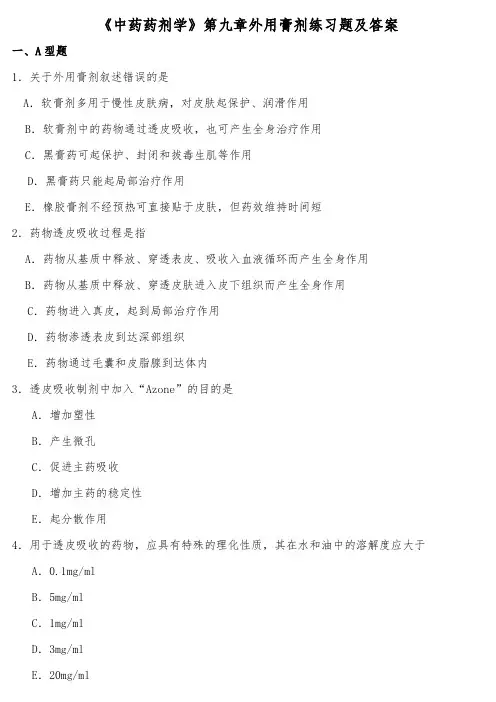 《中药药剂学》第九章外用膏剂练习题及答案

一、A型题

1. 关于外用膏剂叙述错误的是

A. 软膏剂多用于慢性皮肤病，对皮肤起保护、润滑作用

B. 软膏剂中的药物通过透皮吸收，也可产生全身治疗作用

C. 黑膏药可起保护、封闭和拔毒生肌等作用

D. 黑膏药只能起局部治疗作用

E. 橡胶膏剂不经预热可直接贴于皮肤，但药效维持时间短

2. 药物透皮吸收过程是指

A. 药物从基质中释放、穿透表皮、吸收入血液循环而产生全身作用

B. 药物从基质中释放、穿透皮肤进入皮下组织而产生全身作用

C. 药物进入真皮，起到局部治疗作用

D. 药物渗透表皮到达深部组织

E. 药物通过毛囊和皮脂腺到达体内

3. 透皮吸收制剂中加入“Azone”的目的是

A. 增加塑性

B. 产生微孔

C. 促进主药吸收

D. 增加主药的稳定性

E. 起分散作用

4. 用于透皮吸收的药物，应具有特殊的理化性质，其在水和油中的溶解度应大于

A. 0.1mg/ml

B. 5mg/ml

C. 1mg/ml

D. 3mg/ml

E. 20mg/ml